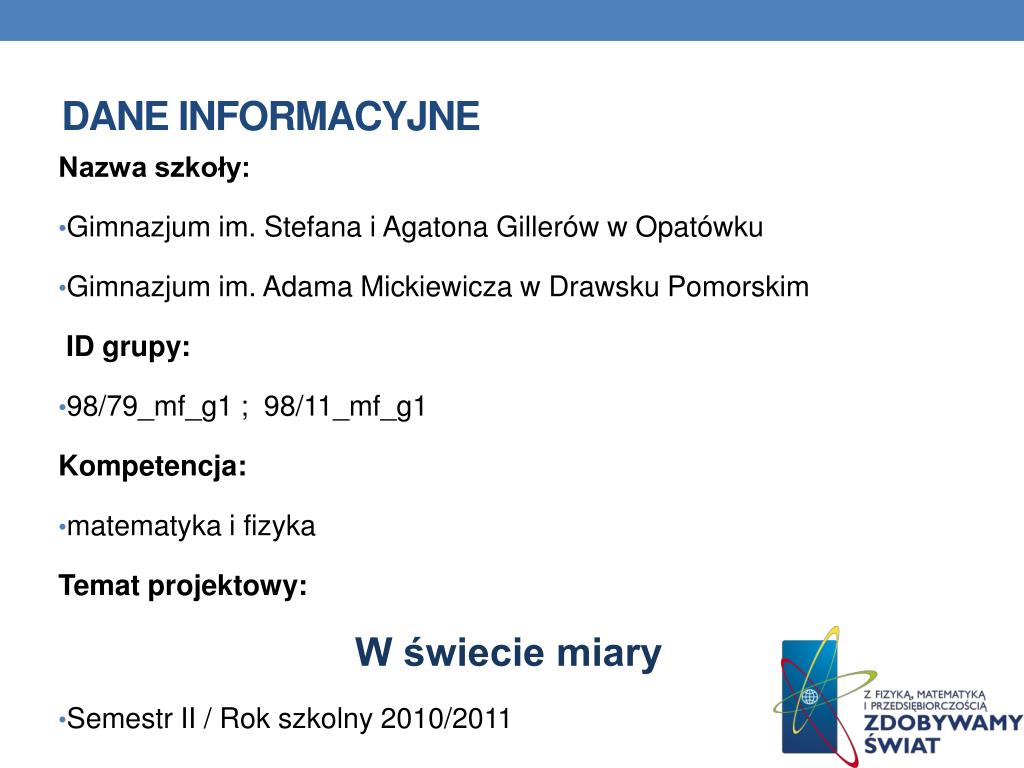 DANE INFORMACYJNE

Nazwa szkoły:

•Gimnazjum im. Stefana i Agatona Gillerów w Opatówku

•Gimnazjum im. Adama Mickiewicza w Drawsku Pomorskim

ID grupy:

•98/79_mf_g1 ; 98/11_mf_g1

Kompetencja:

•matematyka i fizyka

Temat projektowy:

W świecie miary

•Semestr II / Rok szkolny 2010/2011

Z FIZYKĄ, MATEMATYKĄ I PRZEDSIĘBIORCZOŚCIĄ ZDOBYWAMY ŚWIAT